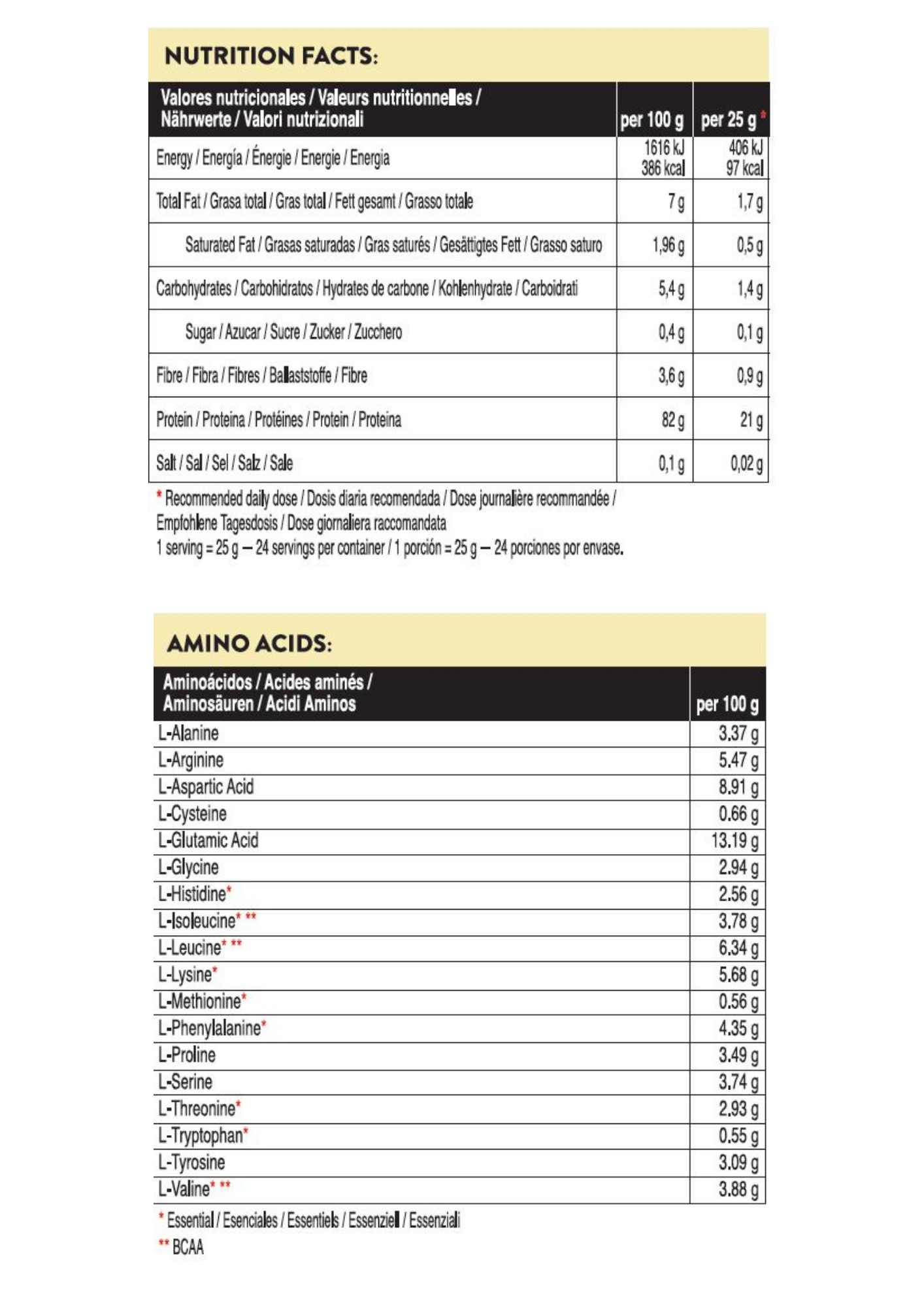 NUTRITION FACTS:

| Valores nutricionales / Valeurs nutritionnelles / Nährwerte / Valori nutrizionali | per 100 g | per 25 g * |
|---|---|---|
| Energy / Energía / Énergie / Energie / Energia | 1616 kJ 386 kcal | 406 kJ 97 kcal |
| Total Fat / Grasa total / Gras total / Fett gesamt / Grasso totale | 7 g | 1,7 g |
| Saturated Fat / Grasas saturadas / Gras saturés / Gesättigtes Fett / Grasso saturo | 1,96 g | 0,5 g |
| Carbohydrates / Carbohidratos / Hydrates de carbone / Kohlenhydrate / Carboidrati | 5,4 g | 1,4 g |
| Sugar / Azucar / Sucre / Zucker / Zucchero | 0,4 g | 0,1 g |
| Fibre / Fibra / Fibres / Ballaststoffe / Fibre | 3,6 g | 0,9 g |
| Protein / Proteina / Protéines / Protein / Proteina | 82 g | 21 g |
| Salt / Sal / Sel / Salz / Sale | 0,1 g | 0,02 g |

* Recommended daily dose / Dosis diaria recomendada / Dose journalière recommandée / Empfohlene Tagesdosis / Dose giornaliera raccomandata
1 serving = 25 g – 24 servings per container / 1 porción = 25 g – 24 porciones por envase.

AMINO ACIDS:

| Aminoácidos / Acides aminés / Aminosäuren / Acidi Aminos | per 100 g |
|---|---|
| L-Alanine | 3.37 g |
| L-Arginine | 5.47 g |
| L-Aspartic Acid | 8.91 g |
| L-Cysteine | 0.66 g |
| L-Glutamic Acid | 13.19 g |
| L-Glycine | 2.94 g |
| L-Histidine* | 2.56 g |
| L-Isoleucine* ** | 3.78 g |
| L-Leucine* ** | 6.34 g |
| L-Lysine* | 5.68 g |
| L-Methionine* | 0.56 g |
| L-Phenylalanine* | 4.35 g |
| L-Proline | 3.49 g |
| L-Serine | 3.74 g |
| L-Threonine* | 2.93 g |
| L-Tryptophan* | 0.55 g |
| L-Tyrosine | 3.09 g |
| L-Valine* ** | 3.88 g |

* Essential / Esenciales / Essentiels / Essenziell / Essenziali
** BCAA